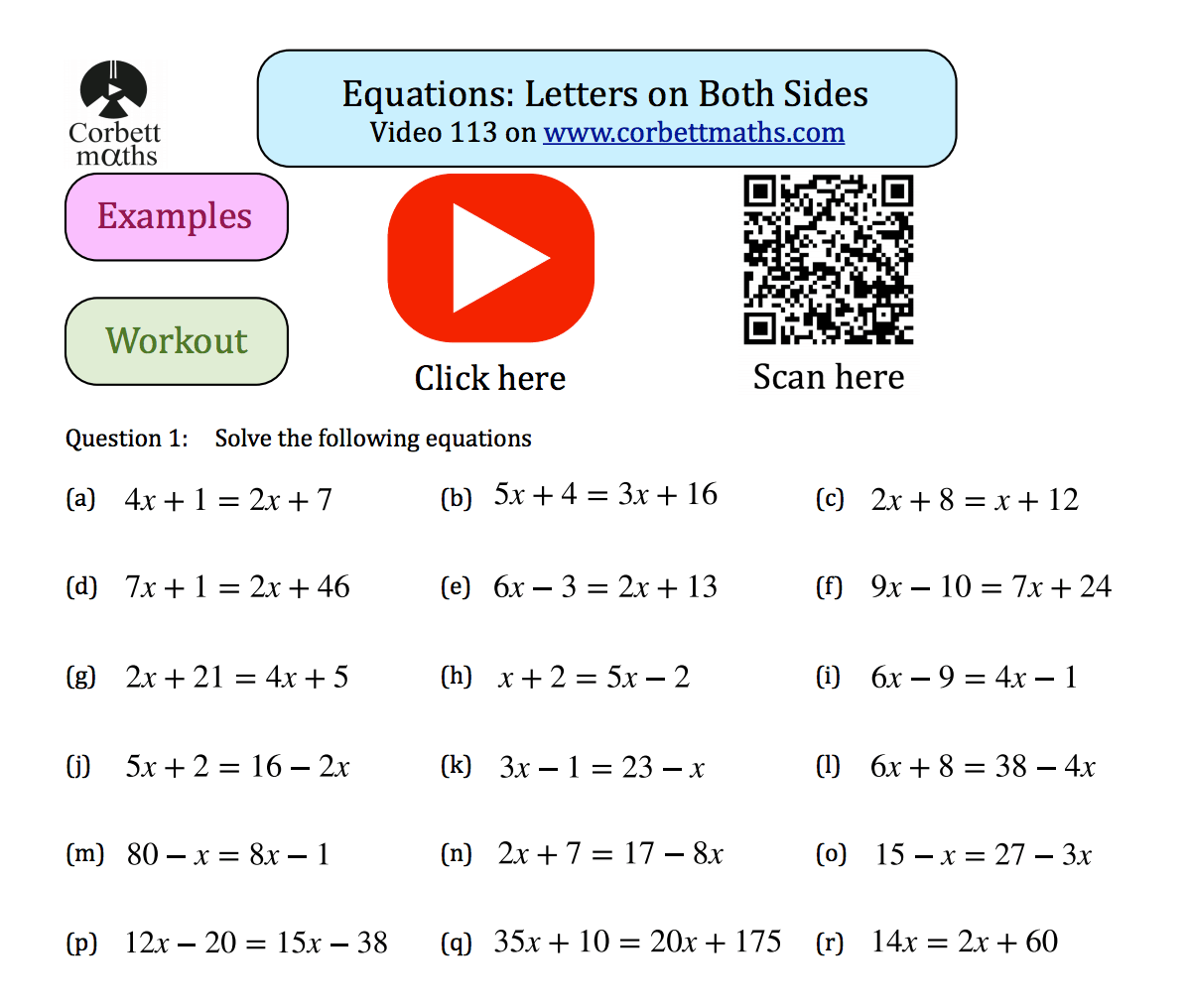 Corbett maths

Equations: Letters on Both Sides
Video 113 on www.corbettmaths.com

Examples

Workout

Click here

Scan here

Question 1: Solve the following equations

(a) $4x + 1 = 2x + 7$

(b) $5x + 4 = 3x + 16$

(c) $2x + 8 = x + 12$

(d) $7x + 1 = 2x + 46$

(e) $6x - 3 = 2x + 13$

(f) $9x - 10 = 7x + 24$

(g) $2x + 21 = 4x + 5$

(h) $x + 2 = 5x - 2$

(i) $6x - 9 = 4x - 1$

(j) $5x + 2 = 16 - 2x$

(k) $3x - 1 = 23 - x$

(l) $6x + 8 = 38 - 4x$

(m) $80 - x = 8x - 1$

(n) $2x + 7 = 17 - 8x$

(o) $15 - x = 27 - 3x$

(p) $12x - 20 = 15x - 38$

(q) $35x + 10 = 20x + 175$

(r) $14x = 2x + 60$